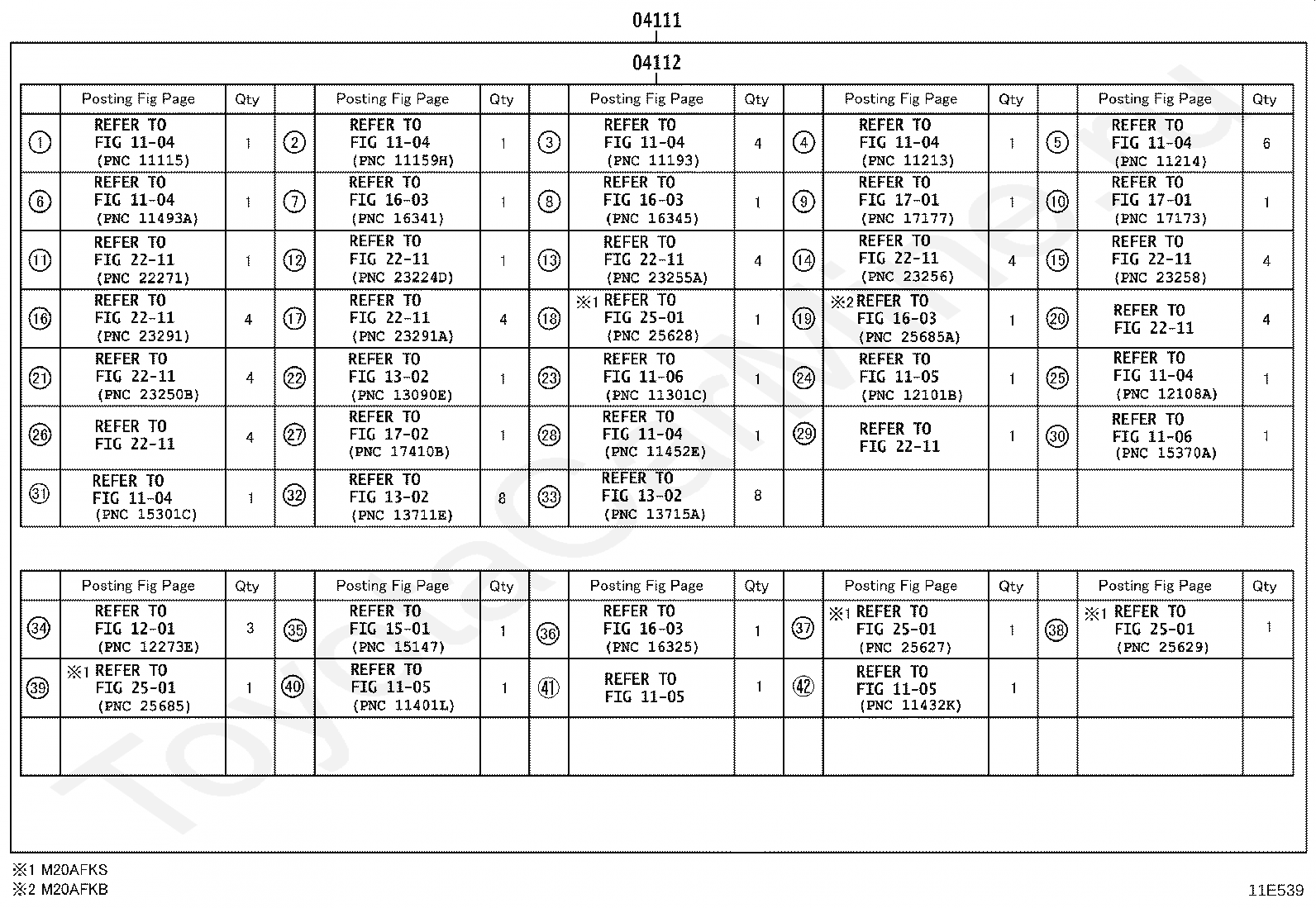 04111

04112

| | Posting Fig Page | Qty | | Posting Fig Page | Qty | | Posting Fig Page | Qty | | Posting Fig Page | Qty | | Posting Fig Page | Qty |
|---|---|---|---|---|---|---|---|---|---|---|---|---|---|---|
| ① | REFER TO FIG 11-04 (PNC 11115) | 1 | ② | REFER TO FIG 11-04 (PNC 11159H) | 1 | ③ | REFER TO FIG 11-04 (PNC 11193) | 4 | ④ | REFER TO FIG 11-04 (PNC 11213) | 1 | ⑤ | REFER TO FIG 11-04 (PNC 11214) | 6 |
| ⑥ | REFER TO FIG 11-04 (PNC 11493A) | 1 | ⑦ | REFER TO FIG 16-03 (PNC 16341) | 1 | ⑧ | REFER TO FIG 16-03 (PNC 16345) | 1 | ⑨ | REFER TO FIG 17-01 (PNC 17177) | 1 | ⑩ | REFER TO FIG 17-01 (PNC 17173) | 1 |
| ⑪ | REFER TO FIG 22-11 (PNC 22271) | 1 | ⑫ | REFER TO FIG 22-11 (PNC 23224D) | 1 | ⑬ | REFER TO FIG 22-11 (PNC 23255A) | 4 | ⑭ | REFER TO FIG 22-11 (PNC 23256) | 4 | ⑮ | REFER TO FIG 22-11 (PNC 23258) | 4 |
| ⑯ | REFER TO FIG 22-11 (PNC 23291) | 4 | ⑰ | REFER TO FIG 22-11 (PNC 23291A) | 4 | ⑱ | ※1 REFER TO FIG 25-01 (PNC 25628) | 1 | ⑲ | ※2 REFER TO FIG 16-03 (PNC 25685A) | 1 | ⑳ | REFER TO FIG 22-11 | 4 |
| ㉑ | REFER TO FIG 22-11 (PNC 23250B) | 4 | ㉒ | REFER TO FIG 13-02 (PNC 13090E) | 1 | ㉓ | REFER TO FIG 11-06 (PNC 11301C) | 1 | ㉔ | REFER TO FIG 11-05 (PNC 12101B) | 1 | ㉕ | REFER TO FIG 11-04 (PNC 12108A) | 1 |
| ㉖ | REFER TO FIG 22-11 | 4 | ㉗ | REFER TO FIG 17-02 (PNC 17410B) | 1 | ㉘ | REFER TO FIG 11-04 (PNC 11452E) | 1 | ㉙ | REFER TO FIG 22-11 | 1 | ㉚ | REFER TO FIG 11-06 (PNC 15370A) | 1 |
| ㉛ | REFER TO FIG 11-04 (PNC 15301C) | 1 | ㉜ | REFER TO FIG 13-02 (PNC 13711E) | 8 | ㉝ | REFER TO FIG 13-02 (PNC 13715A) | 8 | | | | | | |

| | Posting Fig Page | Qty | | Posting Fig Page | Qty | | Posting Fig Page | Qty | | Posting Fig Page | Qty | | Posting Fig Page | Qty |
|---|---|---|---|---|---|---|---|---|---|---|---|---|---|---|
| ㉞ | REFER TO FIG 12-01 (PNC 12273E) | 3 | ㉟ | REFER TO FIG 15-01 (PNC 15147) | 1 | ㊱ | REFER TO FIG 16-03 (PNC 16325) | 1 | ㊲ | ※1 REFER TO FIG 25-01 (PNC 25627) | 1 | ㊳ | ※1 REFER TO FIG 25-01 (PNC 25629) | 1 |
| ㊴ | ※1 REFER TO FIG 25-01 (PNC 25685) | 1 | ㊵ | REFER TO FIG 11-05 (PNC 11401L) | 1 | ㊶ | REFER TO FIG 11-05 | 1 | ㊷ | REFER TO FIG 11-05 (PNC 11432K) | 1 | | | |
| | | | | | | | | | | | | | | |

※1 M20AFKS
※2 M20AFKB

11E539